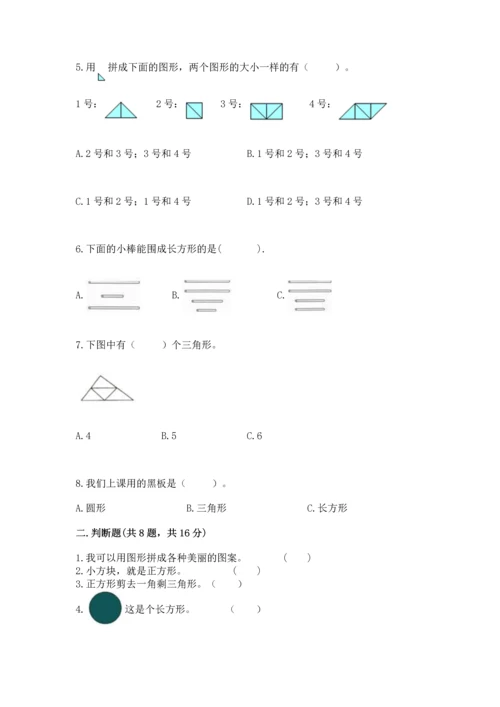 5.用 拼成下面的图形，两个图形的大小一样的有（　　）。

1号：　　2号：　　3号：　　4号：

A.2号和3号；3号和4号　　B.1号和2号；3号和4号

C.1号和2号；1号和4号　　D.1号和2号；3号和4号

6.下面的小棒能围成长方形的是(　　).

A.　　B.　　C.

7.下图中有（　　）个三角形。

A.4　　B.5　　C.6

8.我们上课用的黑板是（　　）。

A.圆形　　B.三角形　　C.长方形

二.判断题(共8题，共16分)

1.我可以用图形拼成各种美丽的图案。　（　）
2.小方块，就是正方形。　（　）
3.正方形剪去一角剩三角形。（　）
4.　这是个长方形。　（　）